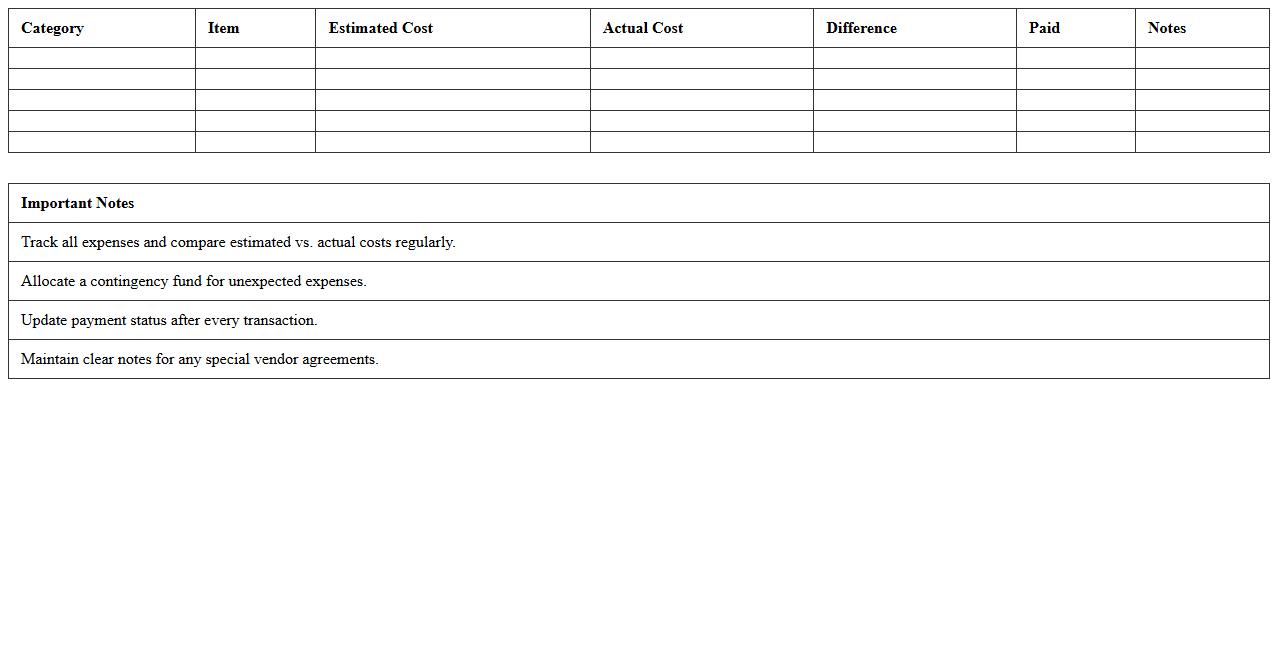 | Category | Item | Estimated Cost | Actual Cost | Difference | Paid | Notes |
|---|---|---|---|---|---|---|
| | | | | | | |
| | | | | | | |
| | | | | | | |
| | | | | | | |
| | | | | | | |

| Important Notes |
|---|
| Track all expenses and compare estimated vs. actual costs regularly. |
| Allocate a contingency fund for unexpected expenses. |
| Update payment status after every transaction. |
| Maintain clear notes for any special vendor agreements. |